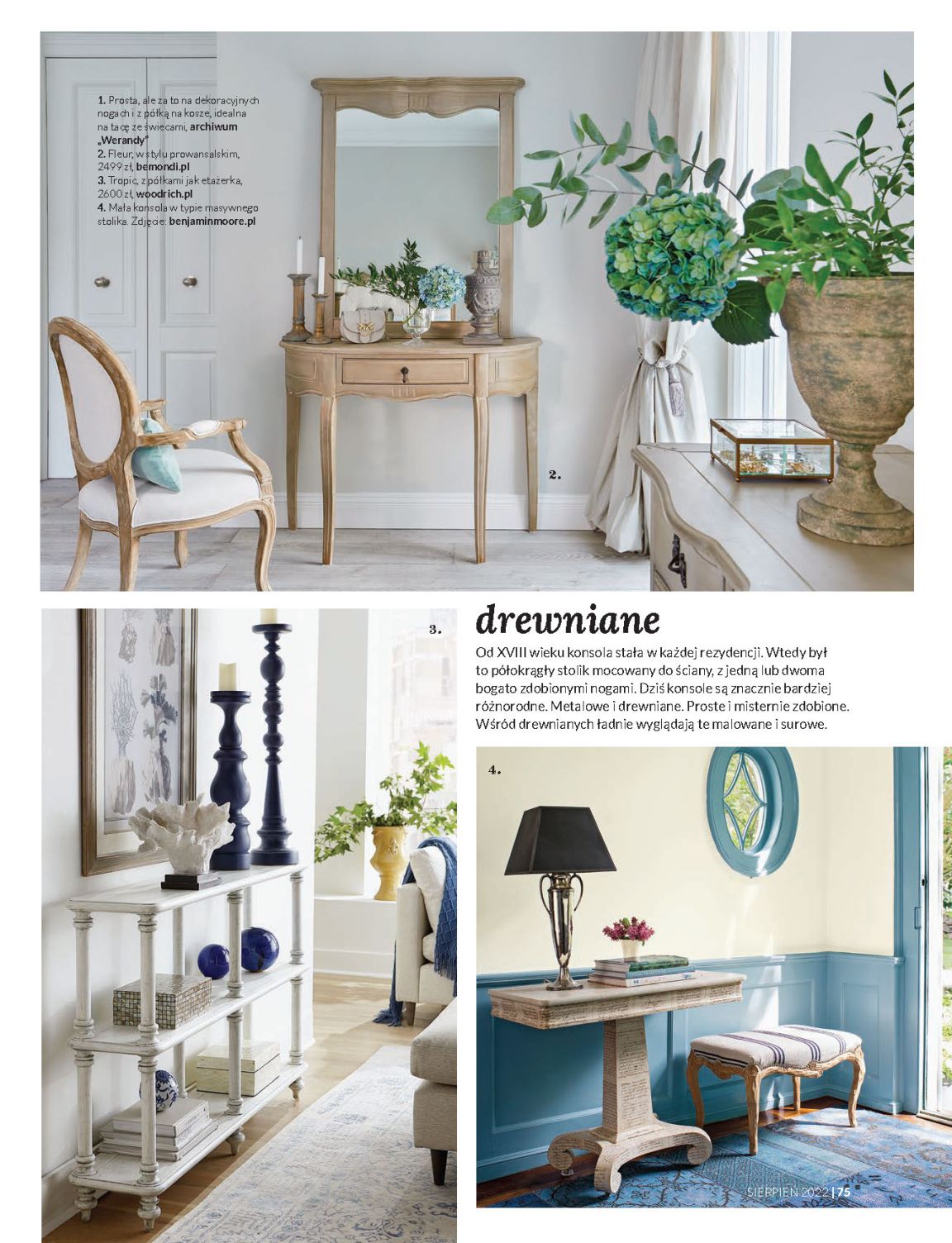 1. Prosta, ale za to na dekoracyjnych nogach i z półką na kosze, idealna na tacę ze świecami, archiwum „Werandy"
2. Fleur, w stylu prowansalskim, 2499 zł, bemondi.pl
3. Tropic, z półkami jak etażerka, 2600 zł, woodrich.pl
4. Mała konsola w typie masywnego stolika. Zdjęcie: benjaminmoore.pl

2.

3.

drewniane

Od XVIII wieku konsola stała w każdej rezydencji. Wtedy był to półokrągły stolik mocowany do ściany, z jedną lub dwoma bogato zdobionymi nogami. Dziś konsole są znacznie bardziej różnorodne. Metalowe i drewniane. Proste i misternie zdobione. Wśród drewnianych ładnie wyglądają te malowane i surowe.

4.

SIERPIEŃ 2022 | 75